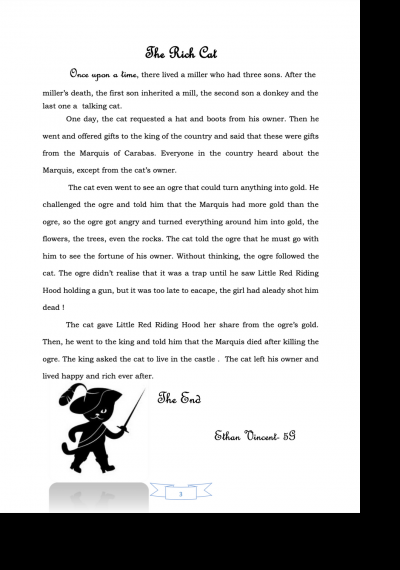 The Rich Cat

Once upon a time, there lived a miller who had three sons. After the miller's death, the first son inherited a mill, the second son a donkey and the last one a talking cat.

One day, the cat requested a hat and boots from his owner. Then he went and offered gifts to the king of the country and said that these were gifts from the Marquis of Carabas. Everyone in the country heard about the Marquis, except from the cat's owner.

The cat even went to see an ogre that could turn anything into gold. He challenged the ogre and told him that the Marquis had more gold than the ogre, so the ogre got angry and turned everything around him into gold, the flowers, the trees, even the rocks. The cat told the ogre that he must go with him to see the fortune of his owner. Without thinking, the ogre followed the cat. The ogre didn't realise that it was a trap until he saw Little Red Riding Hood holding a gun, but it was too late to eacape, the girl had aleady shot him dead !

The cat gave Little Red Riding Hood her share from the ogre's gold. Then, he went to the king and told him that the Marquis died after killing the ogre. The king asked the cat to live in the castle . The cat left his owner and lived happy and rich ever after.

The End

Ethan Vincent- 5G

3